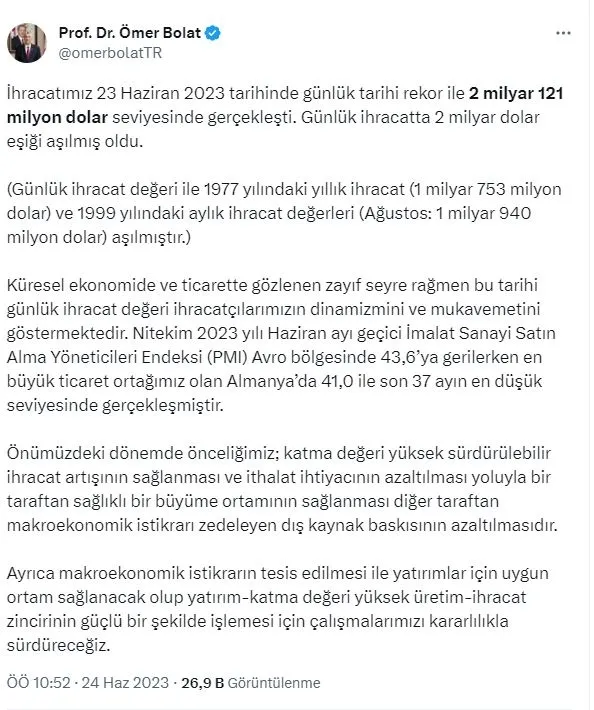 Prof. Dr. Ömer Bolat
@omerbolatTR

İhracatımız 23 Haziran 2023 tarihinde günlük tarihi rekor ile 2 milyar 121 milyon dolar seviyesinde gerçekleşti. Günlük ihracatta 2 milyar dolar eşiği aşılmış oldu.

(Günlük ihracat değeri ile 1977 yılındaki yıllık ihracat (1 milyar 753 milyon dolar) ve 1999 yılındaki aylık ihracat değerleri (Ağustos: 1 milyar 940 milyon dolar) aşılmıştır.)

Küresel ekonomide ve ticarette gözlenen zayıf seyre rağmen bu tarihi günlük ihracat değeri ihracatçılarımızın dinamizmini ve mukavemetini göstermektedir. Nitekim 2023 yılı Haziran ayı geçici İmalat Sanayi Satın Alma Yöneticileri Endeksi (PMI) Avro bölgesinde 43,6'ya gerilerken en büyük ticaret ortağımız olan Almanya'da 41,0 ile son 37 ayın en düşük seviyesinde gerçekleşmiştir.

Önümüzdeki dönemde önceliğimiz; katma değeri yüksek sürdürülebilir ihracat artışının sağlanması ve ithalat ihtiyacının azaltılması yoluyla bir taraftan sağlıklı bir büyüme ortamının sağlanması diğer taraftan makroekonomik istikrarı zedeleyen dış kaynak baskısının azaltılmasıdır.

Ayrıca makroekonomik istikrarın tesis edilmesi ile yatırımlar için uygun ortam sağlanacak olup yatırım-katma değeri yüksek üretim-ihracat zincirinin güçlü bir şekilde işlemesi için çalışmalarımızı kararlılıkla sürdüreceğiz.

ÖÖ 10:52 · 24 Haz 2023 · 26,9 B Görüntülenme